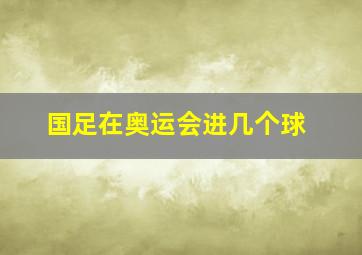 国足在奥运会进几个球